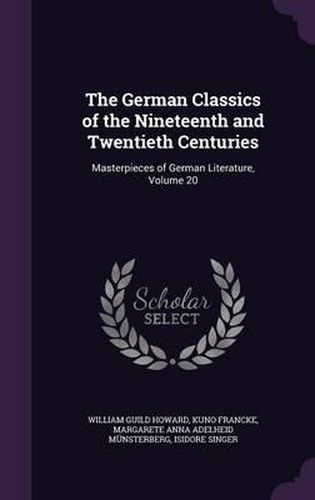 The German Classics of the Nineteenth and Twentieth Centuries

Masterpieces of German Literature, Volume 20

Scholar SELECT

WILLIAM GUILD HOWARD, KUNO FRANCKE, MARGARETE ANNA ADELHEID MÜNSTERBERG, ISIDORE SINGER